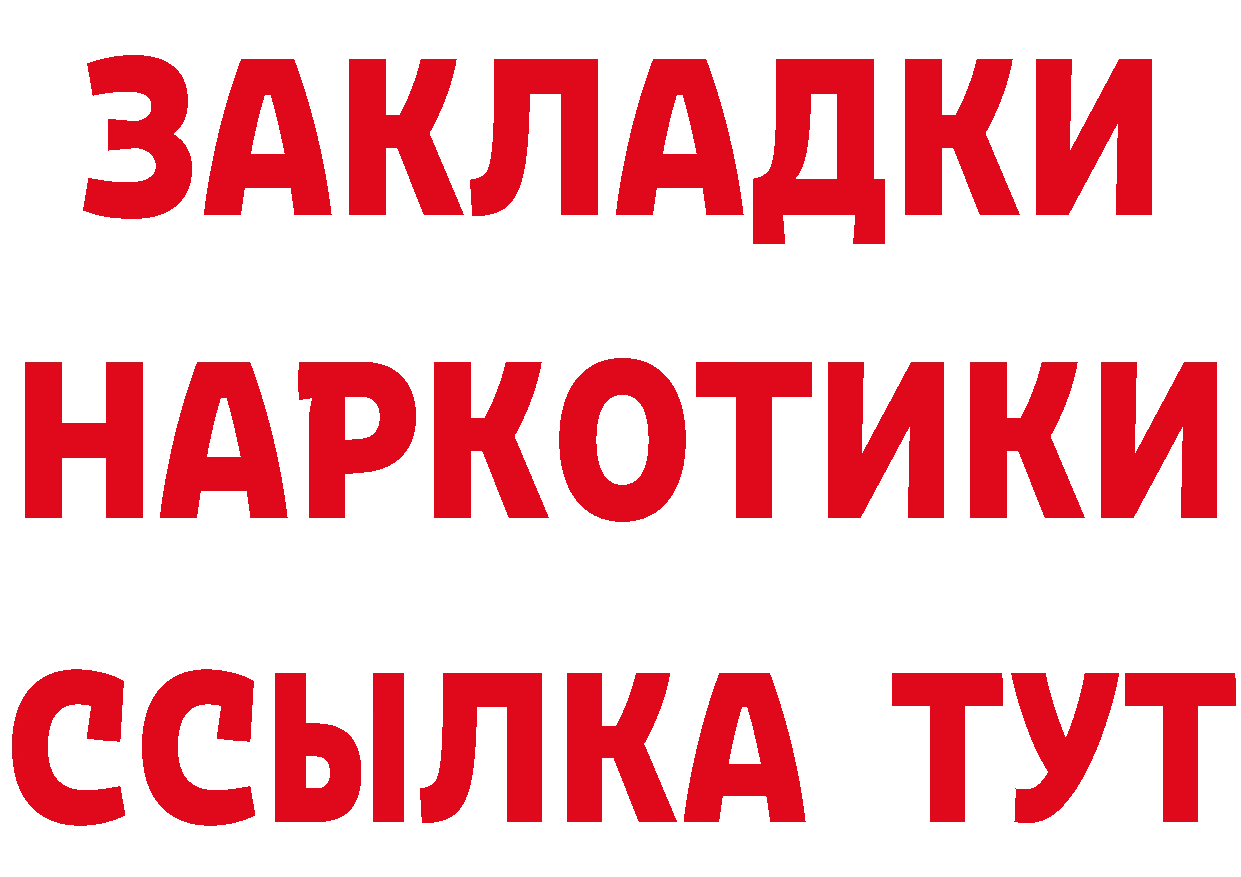 ЗАКЛАДКИ
НАРКОТИКИ
ССЫЛКА ТУТ